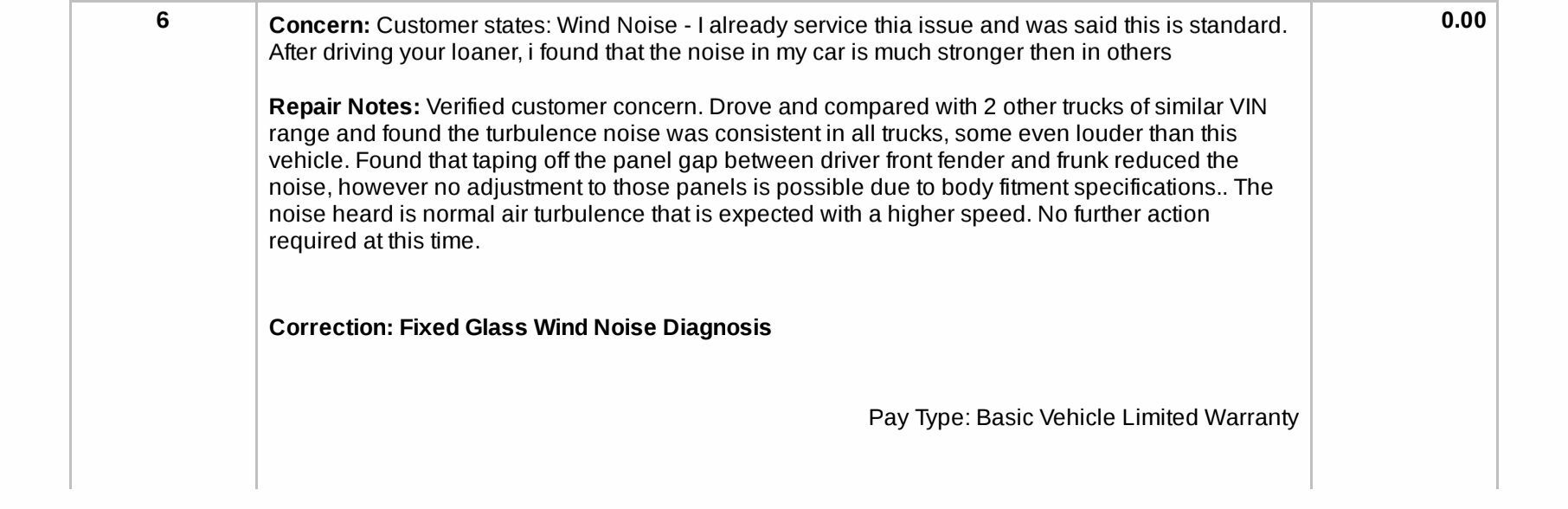 6

Concern: Customer states: Wind Noise - I already service thia issue and was said this is standard. After driving your loaner, i found that the noise in my car is much stronger then in others

Repair Notes: Verified customer concern. Drove and compared with 2 other trucks of similar VIN range and found the turbulence noise was consistent in all trucks, some even louder than this vehicle. Found that taping off the panel gap between driver front fender and frunk reduced the noise, however no adjustment to those panels is possible due to body fitment specifications.. The noise heard is normal air turbulence that is expected with a higher speed. No further action required at this time.

Correction: Fixed Glass Wind Noise Diagnosis

Pay Type: Basic Vehicle Limited Warranty

0.00